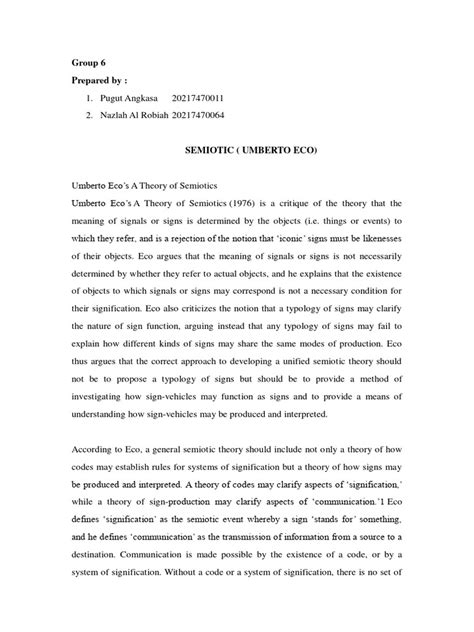 Group 6

Prepared by :

1. Pugut Angkasa 20217470011
2. Nazlah Al Robiah 20217470064

SEMIOTIC ( UMBERTO ECO)

Umberto Eco's A Theory of Semiotics

Umberto Eco's A Theory of Semiotics (1976) is a critique of the theory that the meaning of signals or signs is determined by the objects (i.e. things or events) to which they refer, and is a rejection of the notion that 'iconic' signs must be likenesses of their objects. Eco argues that the meaning of signals or signs is not necessarily determined by whether they refer to actual objects, and he explains that the existence of objects to which signals or signs may correspond is not a necessary condition for their signification. Eco also criticizes the notion that a typology of signs may clarify the nature of sign function, arguing instead that any typology of signs may fail to explain how different kinds of signs may share the same modes of production. Eco thus argues that the correct approach to developing a unified semiotic theory should not be to propose a typology of signs but should be to provide a method of investigating how sign-vehicles may function as signs and to provide a means of understanding how sign-vehicles may be produced and interpreted.

According to Eco, a general semiotic theory should include not only a theory of how codes may establish rules for systems of signification but a theory of how signs may be produced and interpreted. A theory of codes may clarify aspects of 'signification,' while a theory of sign-production may clarify aspects of 'communication.'1 Eco defines 'signification' as the semiotic event whereby a sign 'stands for' something, and he defines 'communication' as the transmission of information from a source to a destination. Communication is made possible by the existence of a code, or by a system of signification. Without a code or a system of signification, there is no set of